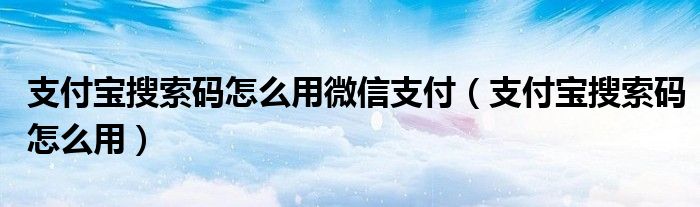 支付宝搜索码怎么用微信支付（支付宝搜索码怎么用）